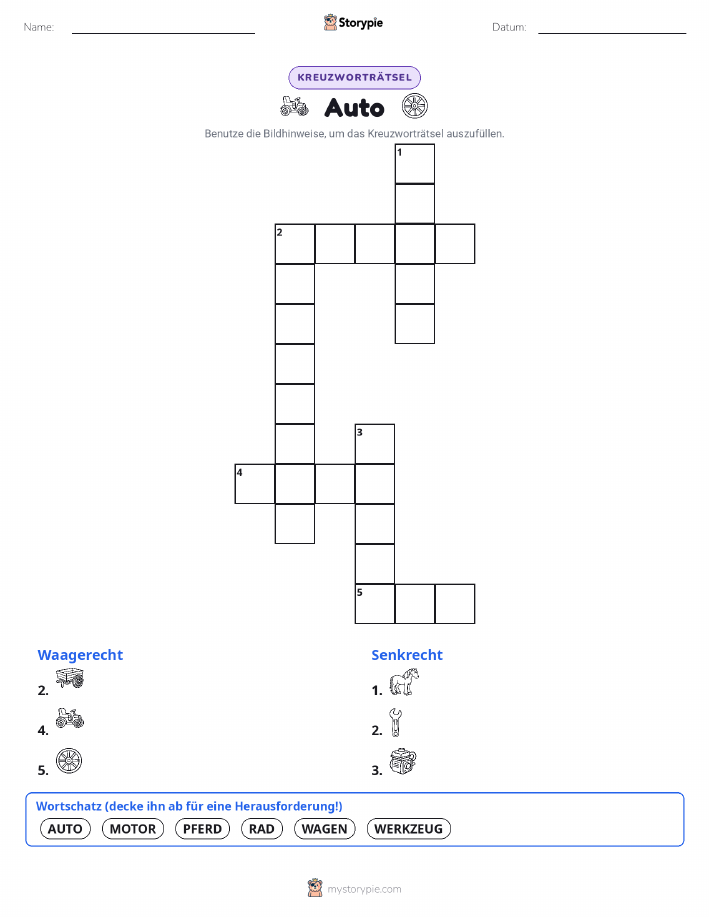 Name:

Storypie

Datum:

KREUZWORTRÄTSEL

Auto

Benutze die Bildhinweise, um das Kreuzworträtsel auszufüllen.

1
2
3
4
5

Waagerecht

2.

4.

5.

Senkrecht

1.

2.

3.

Wortschatz (decke ihn ab für eine Herausforderung!)

AUTO MOTOR PFERD RAD WAGEN WERKZEUG

mystorypie.com